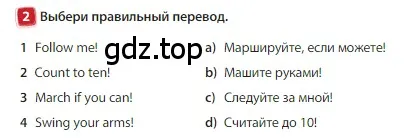 2 Выбери правильный перевод.

1 Follow me!
2 Count to ten!
3 March if you can!
4 Swing your arms!

gdz.top

a) Маршируйте, если можете!
b) Машите руками!
c) Следуйте за мной!
d) Считайте до 10!